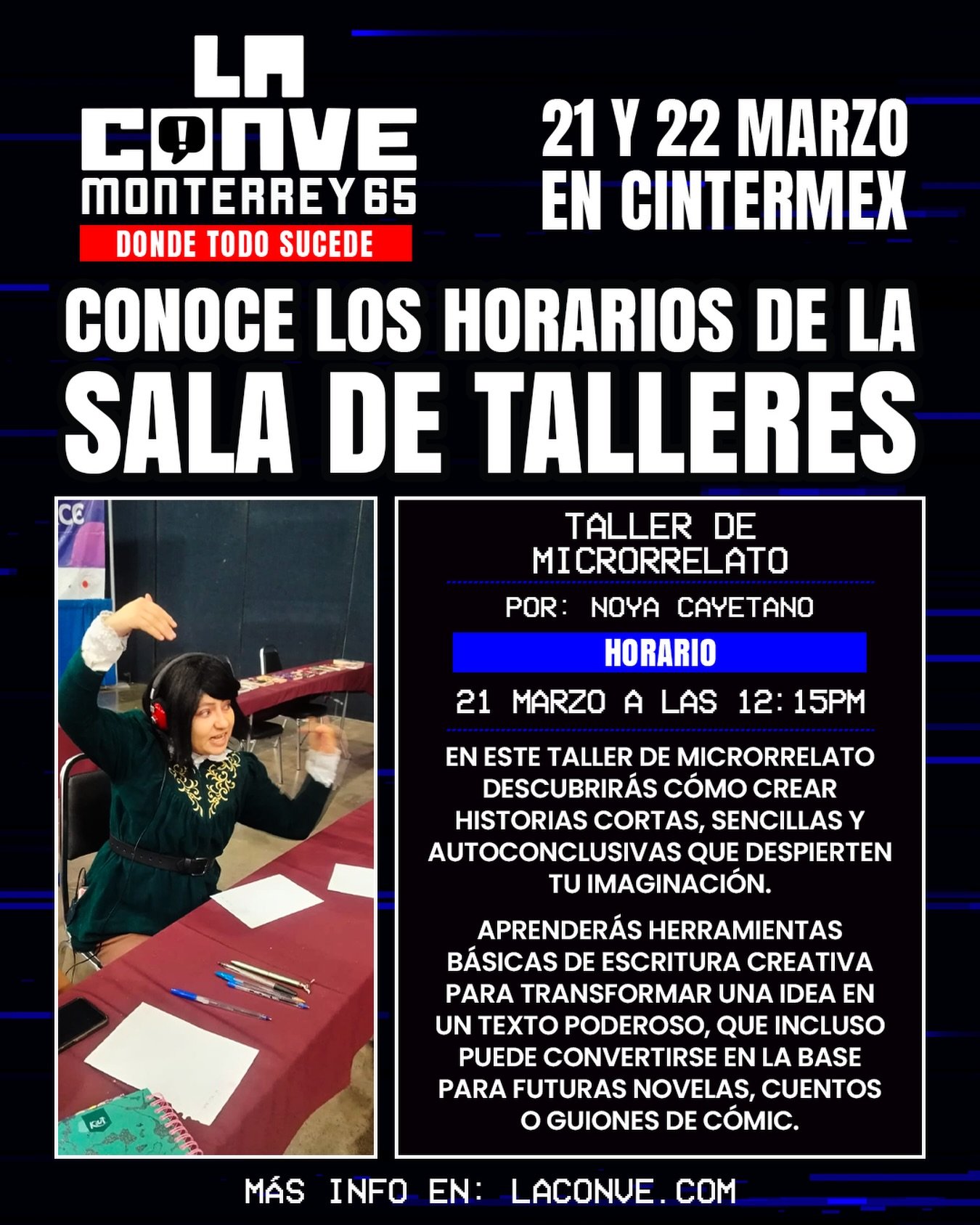 LA CONVE MONTERREY 65
DONDE TODO SUCEDE

21 Y 22 MARZO EN CINTERMEX

CONOCE LOS HORARIOS DE LA SALA DE TALLERES

TALLER DE MICRORRELATO

POR: NOYA CAYETANO

HORARIO

21 MARZO A LAS 12:15PM

EN ESTE TALLER DE MICRORRELATO DESCUBRIRÁS CÓMO CREAR HISTORIAS CORTAS, SENCILLAS Y AUTOCONCLUSIVAS QUE DESPIERTEN TU IMAGINACIÓN.

APRENDERÁS HERRAMIENTAS BÁSICAS DE ESCRITURA CREATIVA PARA TRANSFORMAR UNA IDEA EN UN TEXTO PODEROSO, QUE INCLUSO PUEDE CONVERTIRSE EN LA BASE PARA FUTURAS NOVELAS, CUENTOS O GUIONES DE CÓMIC.

MÁS INFO EN: LACONVE.COM